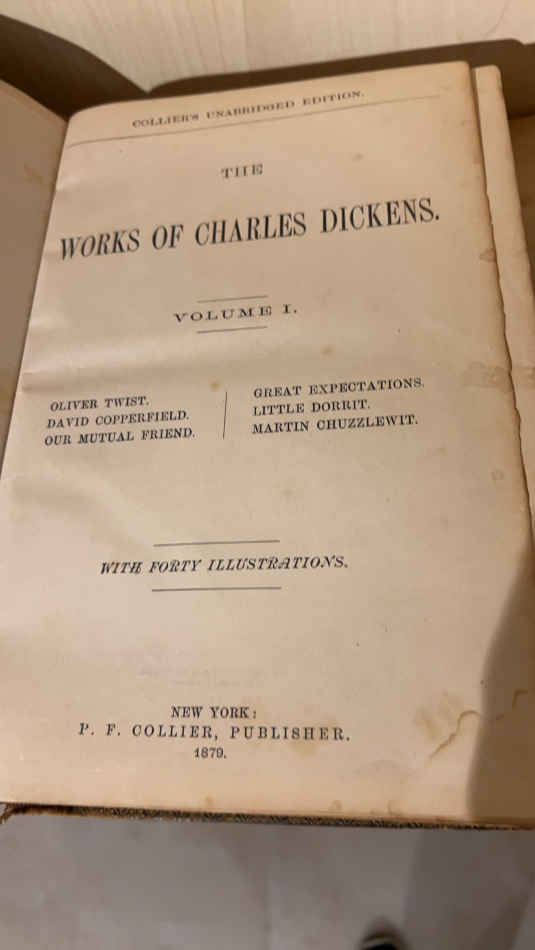 COLLIER'S UNABRIDGED EDITION.

THE

WORKS OF CHARLES DICKENS.

VOLUME I.

OLIVER TWIST.
DAVID COPPERFIELD.
OUR MUTUAL FRIEND.

GREAT EXPECTATIONS.
LITTLE DORRIT.
MARTIN CHUZZLEWIT.

WITH FORTY ILLUSTRATIONS.

NEW YORK:
P. F. COLLIER, PUBLISHER.
1879.